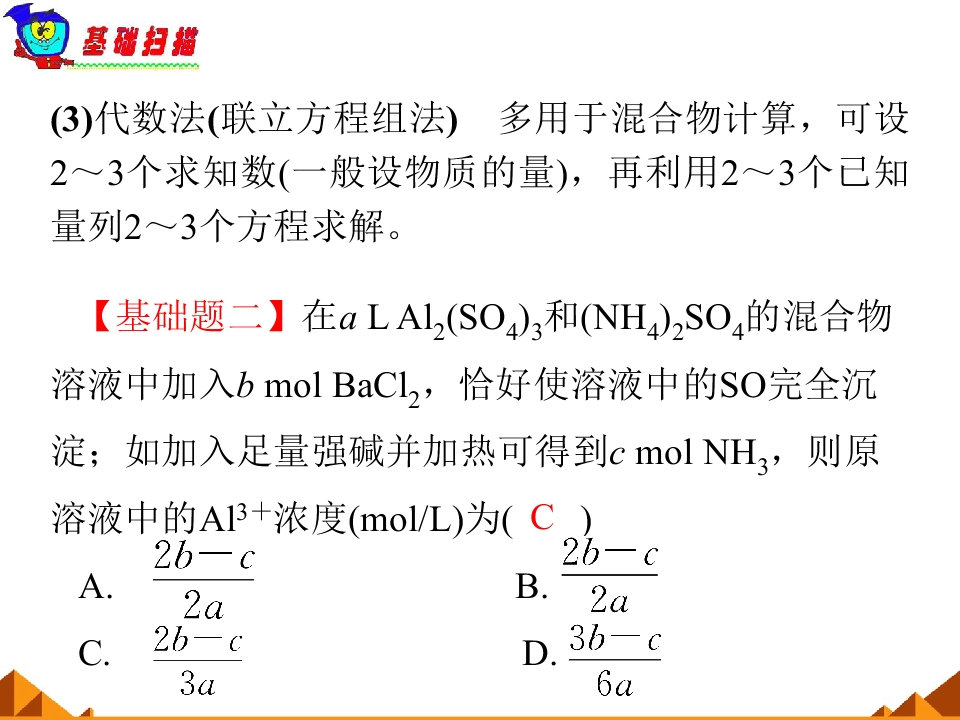 基础扫描

(3)代数法(联立方程组法) 多用于混合物计算，可设2～3个求知数(一般设物质的量)，再利用2～3个已知量列2～3个方程求解。

【基础题二】在a L $Al_2(SO_4)_3$和$(NH_4)_2SO_4$的混合物溶液中加入b mol $BaCl_2$，恰好使溶液中的SO完全沉淀；如加入足量强碱并加热可得到c mol $NH_3$，则原溶液中的$Al^{3+}$浓度(mol/L)为( C )

A. $\frac{2b-c}{2a}$ B. $\frac{2b-c}{2a}$

C. $\frac{2b-c}{3a}$ D. $\frac{3b-c}{6a}$